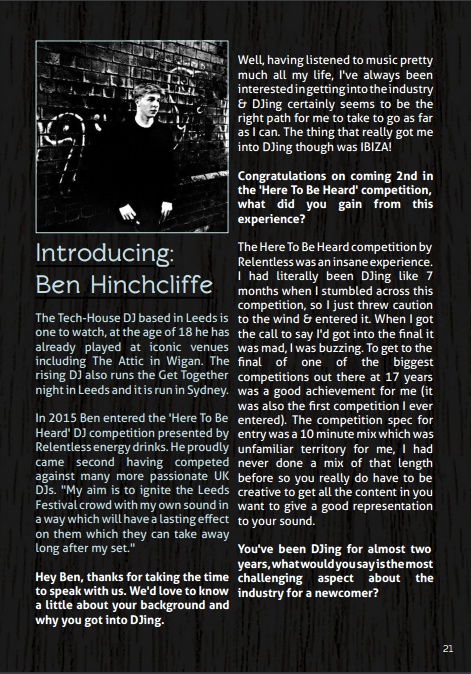 Introducing:
Ben Hinchcliffe

The Tech-House DJ based in Leeds is one to watch, at the age of 18 he has already played at iconic venues including The Attic in Wigan. The rising DJ also runs the Get Together night in Leeds and it is run in Sydney.

In 2015 Ben entered the 'Here To Be Heard' DJ competition presented by Relentless energy drinks. He proudly came second having competed against many more passionate UK DJs. "My aim is to ignite the Leeds Festival crowd with my own sound in a way which will have a lasting effect on them which they can take away long after my set."

Hey Ben, thanks for taking the time to speak with us. We'd love to know a little about your background and why you got into DJing.

Well, having listened to music pretty much all my life, I've always been interested in getting into the industry & DJing certainly seems to be the right path for me to take to go as far as I can. The thing that really got me into DJing though was IBIZA!

Congratulations on coming 2nd in the 'Here To Be Heard' competition, what did you gain from this experience?

The Here To Be Heard competition by Relentless was an insane experience. I had literally been DJing like 7 months when I stumbled across this competition, so I just threw caution to the wind & entered it. When I got the call to say I'd got into the final it was mad, I was buzzing. To get to the final of one of the biggest competitions out there at 17 years was a good achievement for me (it was also the first competition I ever entered). The competition spec for entry was a 10 minute mix which was unfamiliar territory for me, I had never done a mix of that length before so you really do have to be creative to get all the content in you want to give a good representation to your sound.

You've been DJing for almost two years, what would you say is the most challenging aspect about the industry for a newcomer?

21